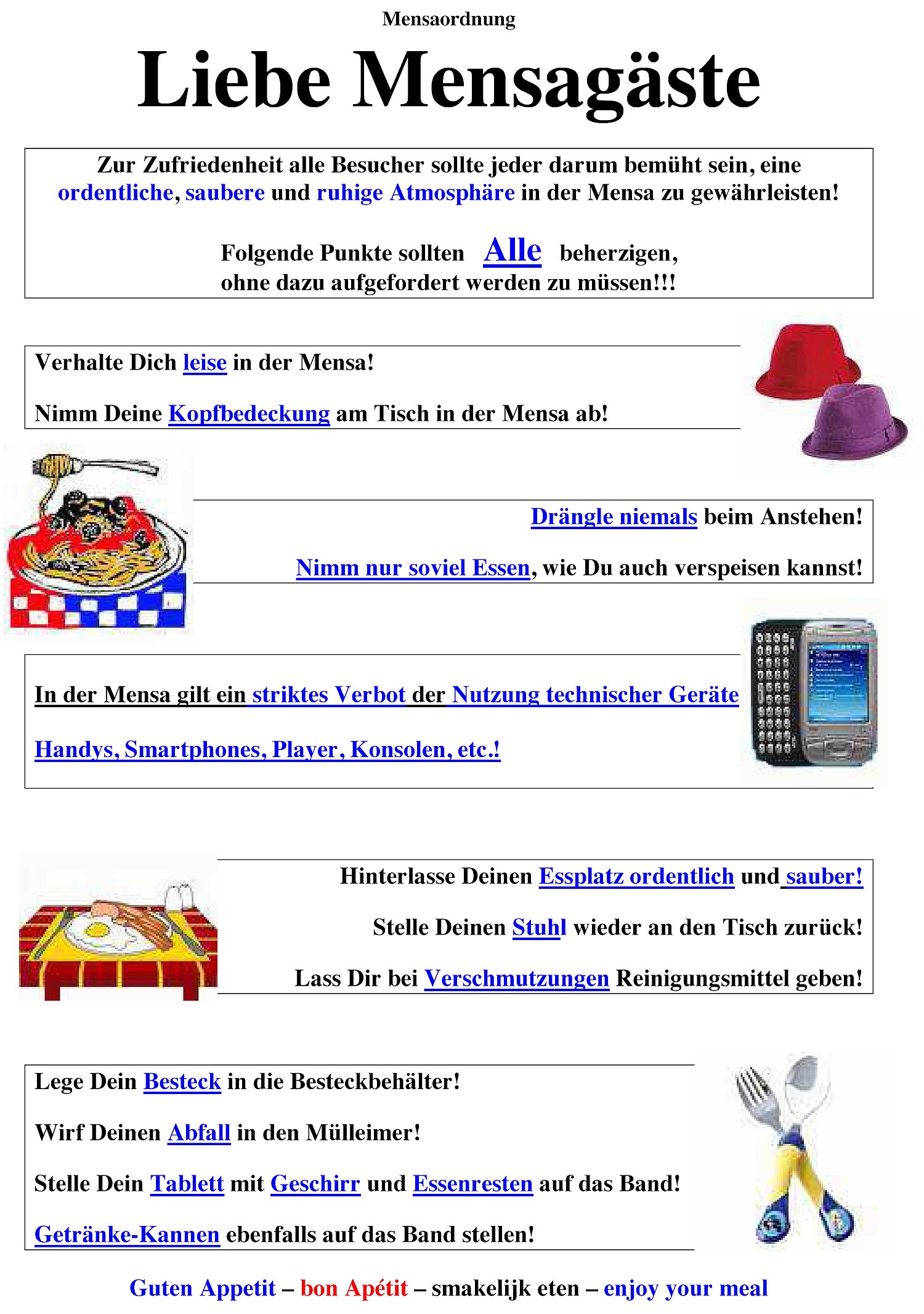 Mensaordnung

Liebe Mensagäste

Zur Zufriedenheit alle Besucher sollte jeder darum bemüht sein, eine ordentliche, saubere und ruhige Atmosphäre in der Mensa zu gewährleisten!

Folgende Punkte sollten Alle beherzigen, ohne dazu aufgefordert werden zu müssen!!!

Verhalte Dich leise in der Mensa!

Nimm Deine Kopfbedeckung am Tisch in der Mensa ab!

Drängle niemals beim Anstehen!

Nimm nur soviel Essen, wie Du auch verspeisen kannst!

In der Mensa gilt ein striktes Verbot der Nutzung technischer Geräte

Handys, Smartphones, Player, Konsolen, etc.!

Hinterlasse Deinen Essplatz ordentlich und sauber!

Stelle Deinen Stuhl wieder an den Tisch zurück!

Lass Dir bei Verschmutzungen Reinigungsmittel geben!

Lege Dein Besteck in die Besteckbehälter!

Wirf Deinen Abfall in den Mülleimer!

Stelle Dein Tablett mit Geschirr und Essenresten auf das Band!

Getränke-Kannen ebenfalls auf das Band stellen!

Guten Appetit – bon Apétit – smakelijk eten – enjoy your meal